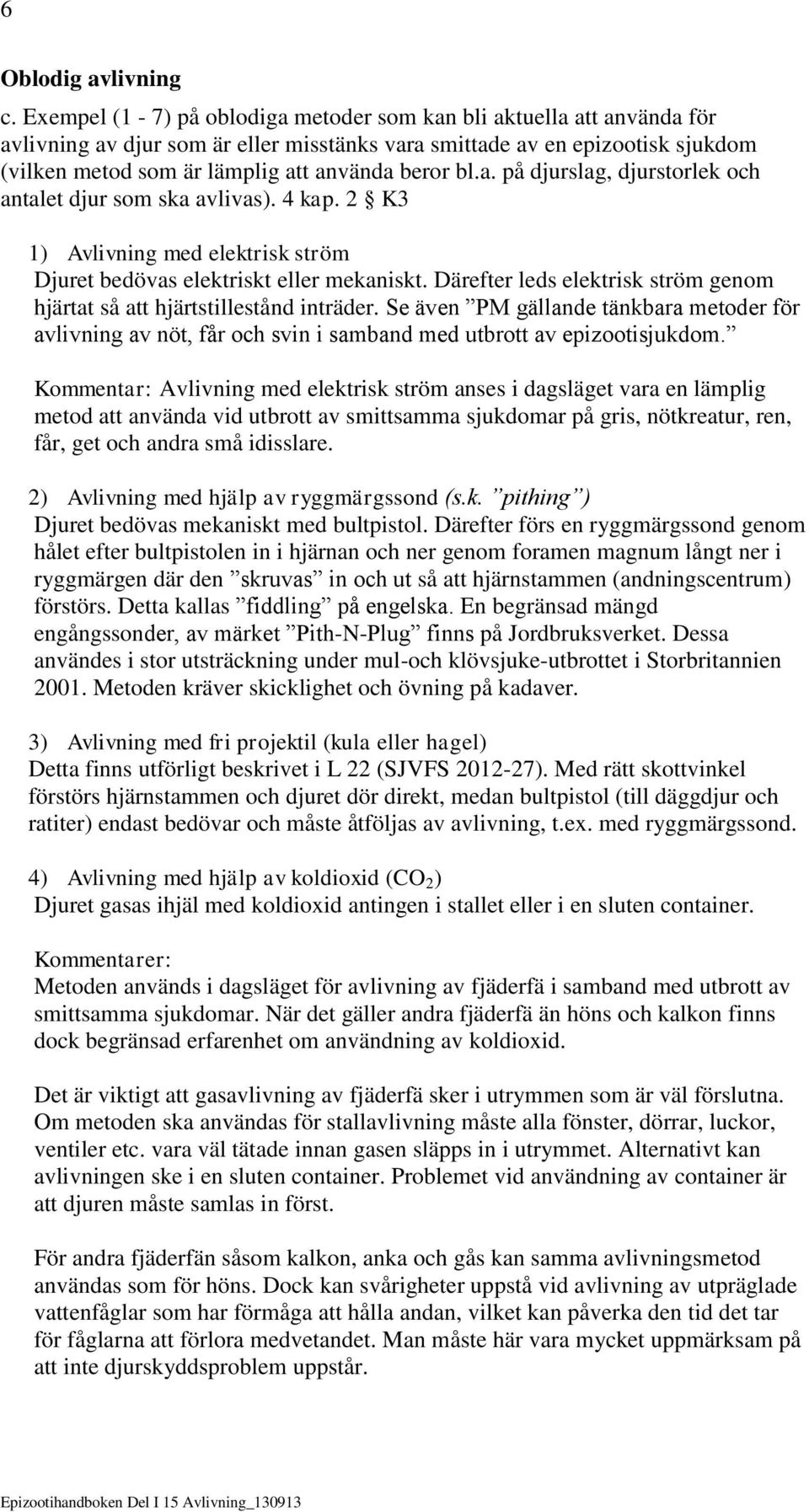 6

Oblodig avlivning

c. Exempel (1 - 7) på oblodiga metoder som kan bli aktuella att använda för avlivning av djur som är eller misstänks vara smittade av en epizootisk sjukdom (vilken metod som är lämplig att använda beror bl.a. på djurslag, djurstorlek och antalet djur som ska avlivas). 4 kap. 2 § K3

1) Avlivning med elektrisk ström
Djuret bedövas elektriskt eller mekaniskt. Därefter leds elektrisk ström genom hjärtat så att hjärtstillestånd inträder. Se även ”PM gällande tänkbara metoder för avlivning av nöt, får och svin i samband med utbrott av epizootisjukdom.”
Kommentar: Avlivning med elektrisk ström anses i dagsläget vara en lämplig metod att använda vid utbrott av smittsamma sjukdomar på gris, nötkreatur, ren, får, get och andra små idisslare.

2) Avlivning med hjälp av ryggmärgssond (s.k. ”pithing”)
Djuret bedövas mekaniskt med bultpistol. Därefter förs en ryggmärgssond genom hålet efter bultpistolen in i hjärnan och ner genom foramen magnum långt ner i ryggmärgen där den ”skruvas” in och ut så att hjärnstammen (andningscentrum) förstörs. Detta kallas ”fiddling” på engelska. En begränsad mängd engångssonder, av märket ”Pith-N-Plug” finns på Jordbruksverket. Dessa användes i stor utsträckning under mul-och klövsjuke-utbrottet i Storbritannien 2001. Metoden kräver skicklighet och övning på kadaver.

3) Avlivning med fri projektil (kula eller hagel)
Detta finns utförligt beskrivet i L 22 (SJVFS 2012-27). Med rätt skottvinkel förstörs hjärnstammen och djuret dör direkt, medan bultpistol (till däggdjur och ratiter) endast bedövar och måste åtföljas av avlivning, t.ex. med ryggmärgssond.

4) Avlivning med hjälp av koldioxid ($CO_2$)
Djuret gasas ihjäl med koldioxid antingen i stallet eller i en sluten container.

Kommentarer:
Metoden används i dagsläget för avlivning av fjäderfä i samband med utbrott av smittsamma sjukdomar. När det gäller andra fjäderfä än höns och kalkon finns dock begränsad erfarenhet om användning av koldioxid.

Det är viktigt att gasavlivning av fjäderfä sker i utrymmen som är väl förslutna. Om metoden ska användas för stallavlivning måste alla fönster, dörrar, luckor, ventiler etc. vara väl tätade innan gasen släpps in i utrymmet. Alternativt kan avlivningen ske i en sluten container. Problemet vid användning av container är att djuren måste samlas in först.

För andra fjäderfän såsom kalkon, anka och gås kan samma avlivningsmetod användas som för höns. Dock kan svårigheter uppstå vid avlivning av utpräglade vattenfåglar som har förmåga att hålla andan, vilket kan påverka den tid det tar för fåglarna att förlora medvetandet. Man måste här vara mycket uppmärksam på att inte djurskyddsproblem uppstår.

Epizootihandboken Del I 15 Avlivning_130913